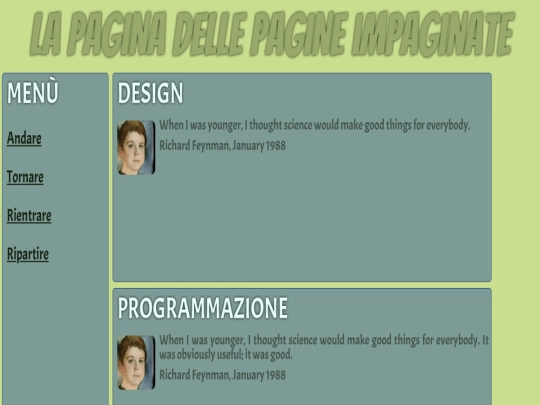 LA PAGINA DELLE PAGINE IMPAGINATE

MENÙ

Andare

Tornare

Rientrare

Ripartire

DESIGN

When I was younger, I thought science would make good things for everybody.

Richard Feynman, January 1988

PROGRAMMAZIONE

When I was younger, I thought science would make good things for everybody. It was obviously useful; it was good.

Richard Feynman, January 1988